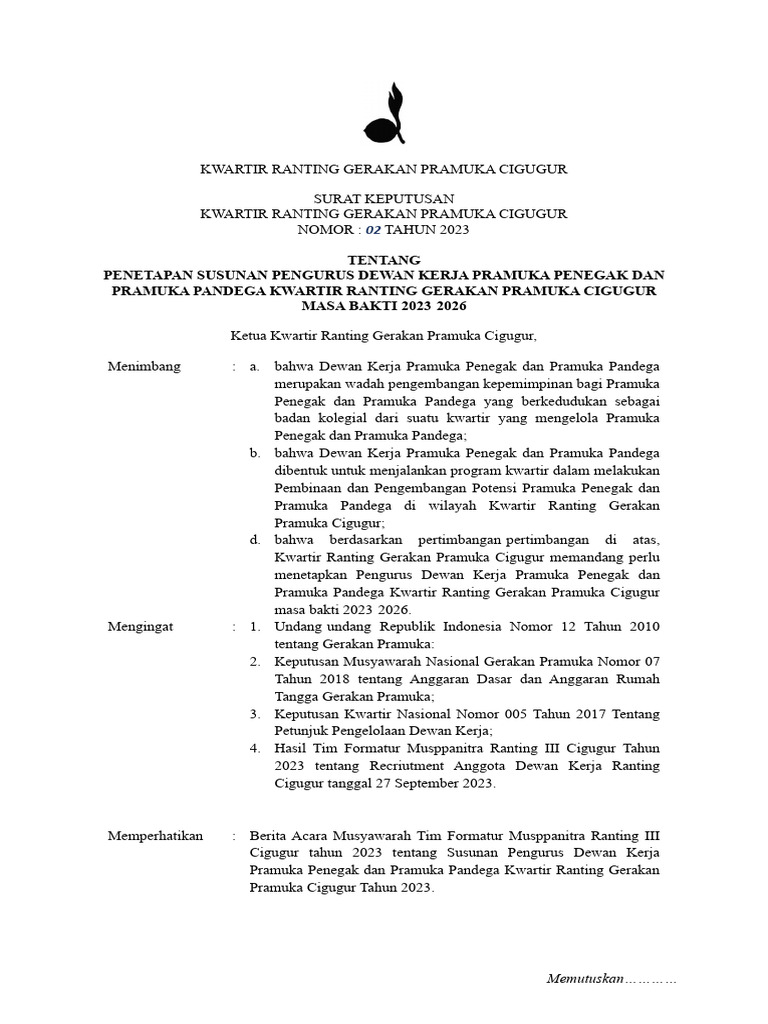 KWARTIR RANTING GERAKAN PRAMUKA CIGUGUR

SURAT KEPUTUSAN
KWARTIR RANTING GERAKAN PRAMUKA CIGUGUR
NOMOR : 02 TAHUN 2023

TENTANG
PENETAPAN SUSUNAN PENGURUS DEWAN KERJA PRAMUKA PENEGAK DAN PRAMUKA PANDEGA KWARTIR RANTING GERAKAN PRAMUKA CIGUGUR MASA BAKTI 2023 2026

Ketua Kwartir Ranting Gerakan Pramuka Cigugur,

Menimbang : a. bahwa Dewan Kerja Pramuka Penegak dan Pramuka Pandega merupakan wadah pengembangan kepemimpinan bagi Pramuka Penegak dan Pramuka Pandega yang berkedudukan sebagai badan kolegial dari suatu kwartir yang mengelola Pramuka Penegak dan Pramuka Pandega;
b. bahwa Dewan Kerja Pramuka Penegak dan Pramuka Pandega dibentuk untuk menjalankan program kwartir dalam melakukan Pembinaan dan Pengembangan Potensi Pramuka Penegak dan Pramuka Pandega di wilayah Kwartir Ranting Gerakan Pramuka Cigugur;
d. bahwa berdasarkan pertimbangan pertimbangan di atas, Kwartir Ranting Gerakan Pramuka Cigugur memandang perlu menetapkan Pengurus Dewan Kerja Pramuka Penegak dan Pramuka Pandega Kwartir Ranting Gerakan Pramuka Cigugur masa bakti 2023 2026.

Mengingat : 1. Undang undang Republik Indonesia Nomor 12 Tahun 2010 tentang Gerakan Pramuka:
2. Keputusan Musyawarah Nasional Gerakan Pramuka Nomor 07 Tahun 2018 tentang Anggaran Dasar dan Anggaran Rumah Tangga Gerakan Pramuka;
3. Keputusan Kwartir Nasional Nomor 005 Tahun 2017 Tentang Petunjuk Pengelolaan Dewan Kerja;
4. Hasil Tim Formatur Musppanitra Ranting III Cigugur Tahun 2023 tentang Recriutment Anggota Dewan Kerja Ranting Cigugur tanggal 27 September 2023.

Memperhatikan : Berita Acara Musyawarah Tim Formatur Musppanitra Ranting III Cigugur tahun 2023 tentang Susunan Pengurus Dewan Kerja Pramuka Penegak dan Pramuka Pandega Kwartir Ranting Gerakan Pramuka Cigugur Tahun 2023.

Memutuskan…………